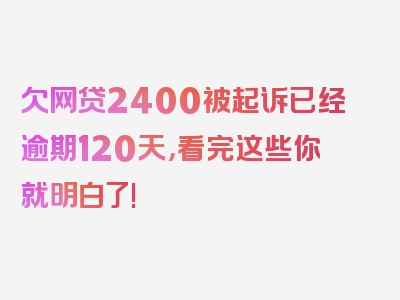 欠网贷2400被起诉已经逾期120天,看完这些你就明白了!